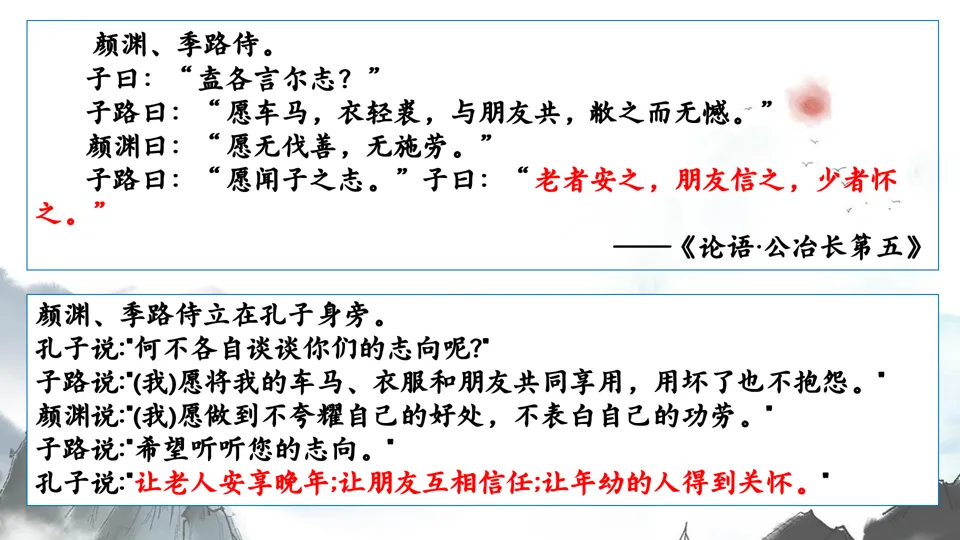 颜渊、季路侍。

子曰：“盍各言尔志？”

子路曰：“愿车马，衣轻裘，与朋友共，敝之而无憾。”

颜渊曰：“愿无伐善，无施劳。”

子路曰：“愿闻子之志。”子曰：“老者安之，朋友信之，少者怀之。”

——《论语·公冶长第五》

颜渊、季路侍立在孔子身旁。

孔子说:“何不各自谈谈你们的志向呢?”

子路说:“(我)愿将我的车马、衣服和朋友共同享用，用坏了也不抱怨。”

颜渊说:“(我)愿做到不夸耀自己的好处，不表白自己的功劳。”

子路说:“希望听听您的志向。”

孔子说:“让老人安享晚年;让朋友互相信任;让年幼的人得到关怀。”